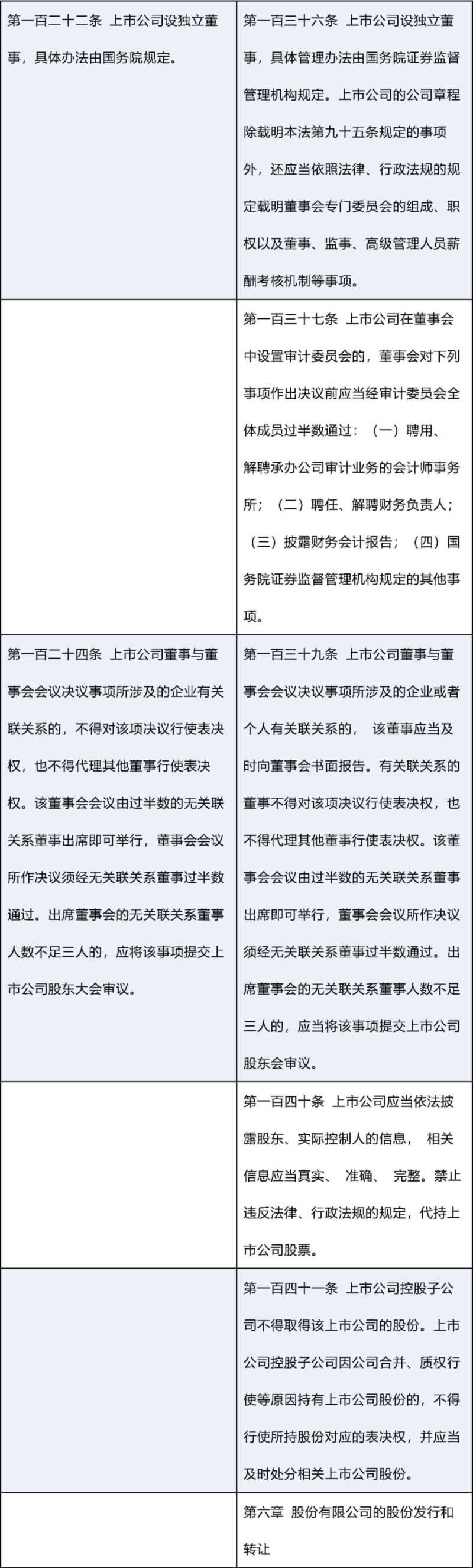 | | |
|---|---|
| 第一百二十二条 上市公司设独立董事，具体办法由国务院规定。 | 第一百三十六条 上市公司设独立董事，具体管理办法由国务院证券监督管理机构规定。上市公司的公司章程除载明本法第九十五条规定的事项外，还应当依照法律、行政法规的规定载明董事会专门委员会的组成、职权以及董事、监事、高级管理人员薪酬考核机制等事项。 |
| | 第一百三十七条 上市公司在董事会中设置审计委员会的，董事会对下列事项作出决议前应当经审计委员会全体成员过半数通过：（一）聘用、解聘承办公司审计业务的会计师事务所；（二）聘任、解聘财务负责人；（三）披露财务会计报告；（四）国务院证券监督管理机构规定的其他事项。 |
| 第一百二十四条 上市公司董事与董事会会议决议事项所涉及的企业有关联关系的，不得对该项决议行使表决权，也不得代理其他董事行使表决权。该董事会会议由过半数的无关联关系董事出席即可举行，董事会会议所作决议须经无关联关系董事过半数通过。出席董事会的无关联关系董事人数不足三人的，应将该事项提交上市公司股东大会审议。 | 第一百三十九条 上市公司董事与董事会会议决议事项所涉及的企业或者个人有关联关系的， 该董事应当及时向董事会书面报告。有关联关系的董事不得对该项决议行使表决权，也不得代理其他董事行使表决权。该董事会会议由过半数的无关联关系董事出席即可举行，董事会会议所作决议须经无关联关系董事过半数通过。出席董事会的无关联关系董事人数不足三人的，应当将该事项提交上市公司股东会审议。 |
| | 第一百四十条 上市公司应当依法披露股东、实际控制人的信息， 相关信息应当真实、 准确、 完整。禁止违反法律、行政法规的规定，代持上市公司股票。 |
| | 第一百四十一条 上市公司控股子公司不得取得该上市公司的股份。上市公司控股子公司因公司合并、质权行使等原因持有上市公司股份的，不得行使所持股份对应的表决权，并应当及时处分相关上市公司股份。 |
| | 第六章 股份有限公司的股份发行和转让 |